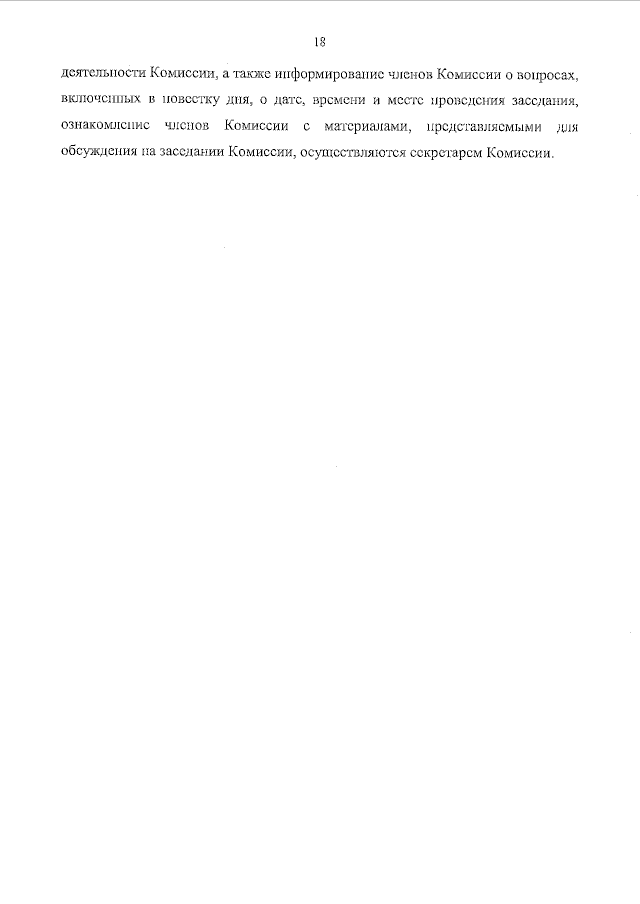 18

деятельности Комиссии, а также информирование членов Комиссии о вопросах, включенных в повестку дня, о дате, времени и месте проведения заседания, ознакомление членов Комиссии с материалами, представляемыми для обсуждения на заседании Комиссии, осуществляются секретарем Комиссии.